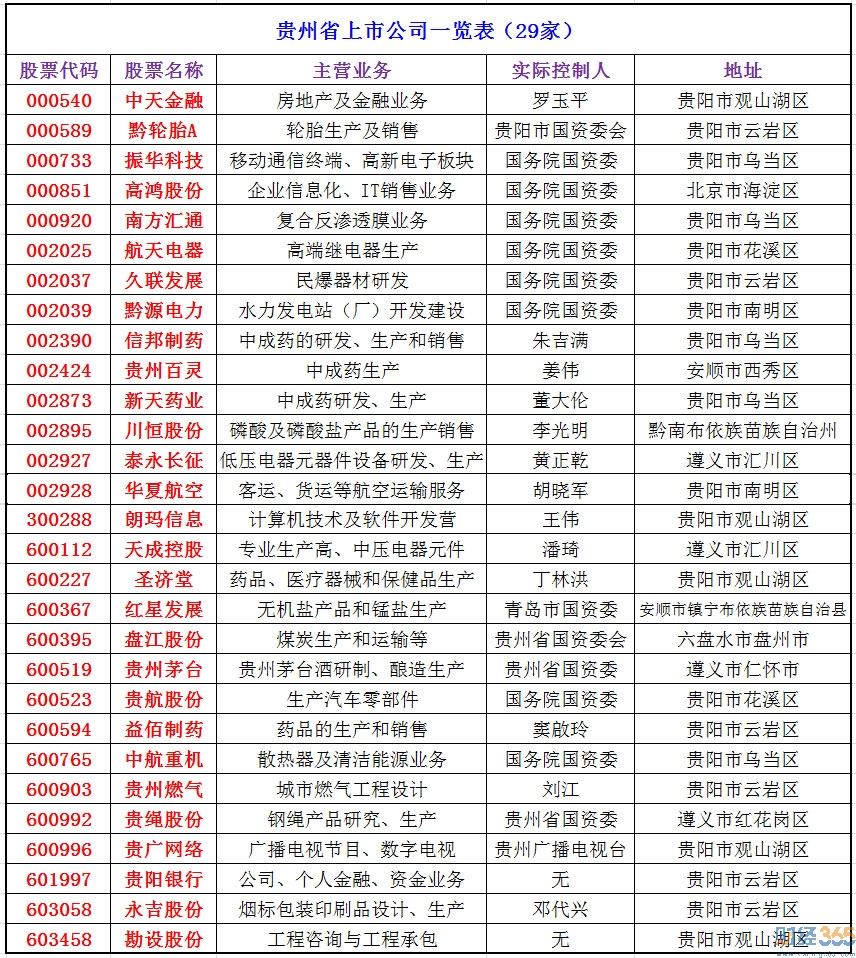 贵州省上市公司一览表（29家）

| 股票代码 | 股票名称 | 主营业务 | 实际控制人 | 地址 |
|---|---|---|---|---|
| 000540 | 中天金融 | 房地产及金融业务 | 罗玉平 | 贵阳市观山湖区 |
| 000589 | 黔轮胎A | 轮胎生产及销售 | 贵阳市国资委会 | 贵阳市云岩区 |
| 000733 | 振华科技 | 移动通信终端、高新电子板块 | 国务院国资委 | 贵阳市乌当区 |
| 000851 | 高鸿股份 | 企业信息化、IT销售业务 | 国务院国资委 | 北京市海淀区 |
| 000920 | 南方汇通 | 复合反渗透膜业务 | 国务院国资委 | 贵阳市乌当区 |
| 002025 | 航天电器 | 高端继电器生产 | 国务院国资委 | 贵阳市花溪区 |
| 002037 | 久联发展 | 民爆器材研发 | 国务院国资委 | 贵阳市云岩区 |
| 002039 | 黔源电力 | 水力发电站（厂）开发建设 | 国务院国资委 | 贵阳市南明区 |
| 002390 | 信邦制药 | 中成药的研发、生产和销售 | 朱吉满 | 贵阳市乌当区 |
| 002424 | 贵州百灵 | 中成药生产 | 姜伟 | 安顺市西秀区 |
| 002873 | 新天药业 | 中成药研发、生产 | 董大伦 | 贵阳市乌当区 |
| 002895 | 川恒股份 | 磷酸及磷酸盐产品的生产销售 | 李光明 | 黔南布依族苗族自治州 |
| 002927 | 泰永长征 | 低压电器元器件设备研发、生产 | 黄正乾 | 遵义市汇川区 |
| 002928 | 华夏航空 | 客运、货运等航空运输服务 | 胡晓军 | 贵阳市南明区 |
| 300288 | 朗玛信息 | 计算机技术及软件开发营 | 王伟 | 贵阳市观山湖区 |
| 600112 | 天成控股 | 专业生产高、中压电器元件 | 潘琦 | 遵义市汇川区 |
| 600227 | 圣济堂 | 药品、医疗器械和保健品生产 | 丁林洪 | 贵阳市观山湖区 |
| 600367 | 红星发展 | 无机盐产品和锰盐生产 | 青岛市国资委 | 安顺市镇宁布依族苗族自治县 |
| 600395 | 盘江股份 | 煤炭生产和运输等 | 贵州省国资委会 | 六盘水市盘州市 |
| 600519 | 贵州茅台 | 贵州茅台酒研制、酿造生产 | 贵州省国资委 | 遵义市仁怀市 |
| 600523 | 贵航股份 | 生产汽车零部件 | 国务院国资委 | 贵阳市花溪区 |
| 600594 | 益佰制药 | 药品的生产和销售 | 窦啟玲 | 贵阳市云岩区 |
| 600765 | 中航重机 | 散热器及清洁能源业务 | 国务院国资委 | 贵阳市乌当区 |
| 600903 | 贵州燃气 | 城市燃气工程设计 | 刘江 | 贵阳市云岩区 |
| 600992 | 贵绳股份 | 钢绳产品研究、生产 | 贵州省国资委 | 遵义市红花岗区 |
| 600996 | 贵广网络 | 广播电视节目、数字电视 | 贵州广播电视台 | 贵阳市观山湖区 |
| 601997 | 贵阳银行 | 公司、个人金融、资金业务 | 无 | 贵阳市云岩区 |
| 603058 | 永吉股份 | 烟标包装印刷品设计、生产 | 邓代兴 | 贵阳市云岩区 |
| 603458 | 勘设股份 | 工程咨询与工程承包 | 无 | 贵阳市观山湖区 |

财经365